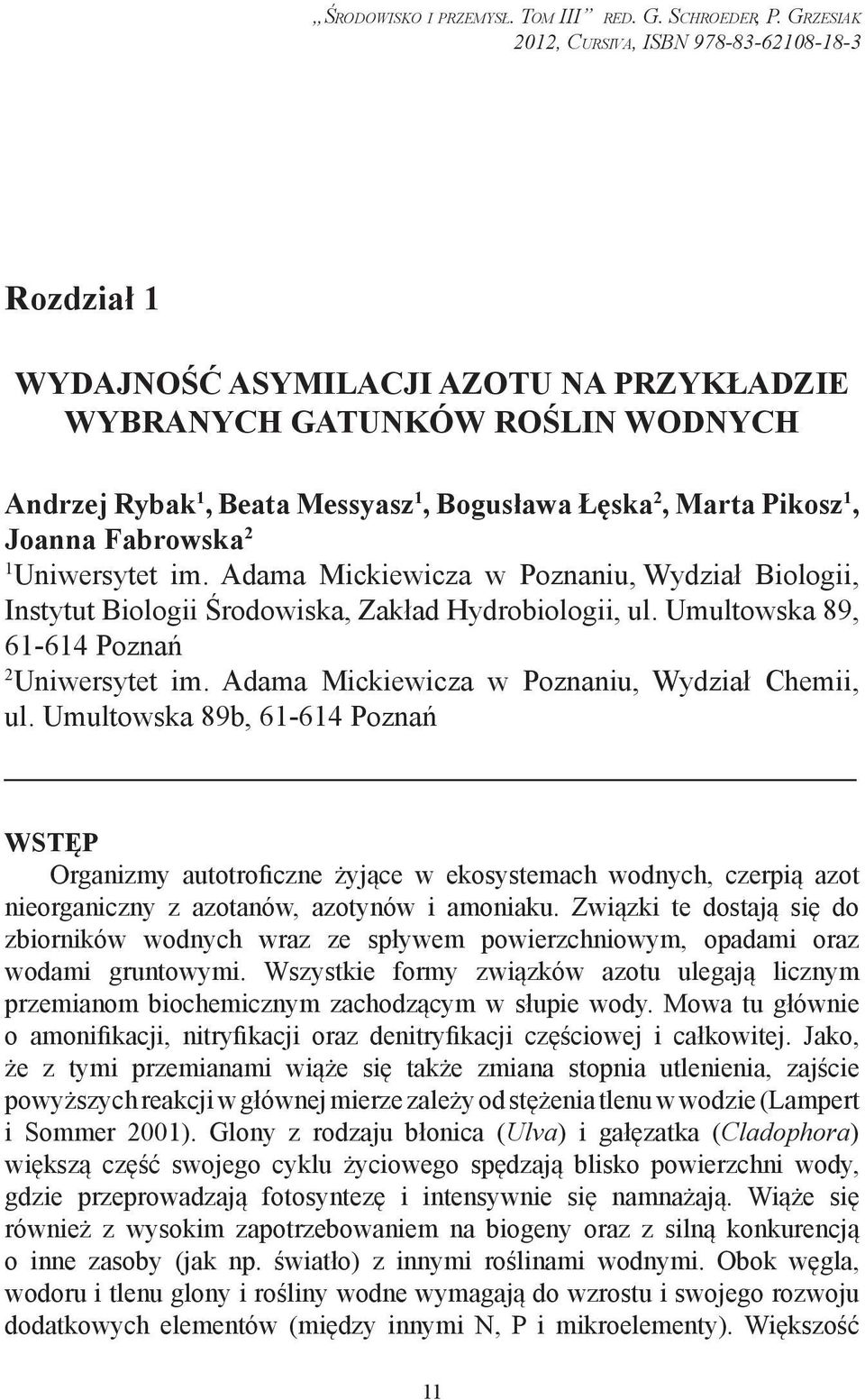 „Środowisko i przemysł. Tom III” red. G. Schroeder, P. Grzesiak
2012, Cursiva, ISBN 978-83-62108-18-3

Rozdział 1

WYDAJNOŚĆ ASYMILACJI AZOTU NA PRZYKŁADZIE WYBRANYCH GATUNKÓW ROŚLIN WODNYCH

Andrzej Rybak$^1$, Beata Messyasz$^1$, Bogusława Łęska$^2$, Marta Pikosz$^1$, Joanna Fabrowska$^2$
$^1$Uniwersytet im. Adama Mickiewicza w Poznaniu, Wydział Biologii, Instytut Biologii Środowiska, Zakład Hydrobiologii, ul. Umultowska 89, 61-614 Poznań
$^2$Uniwersytet im. Adama Mickiewicza w Poznaniu, Wydział Chemii, ul. Umultowska 89b, 61-614 Poznań

WSTĘP
Organizmy autotroficzne żyjące w ekosystemach wodnych, czerpią azot nieorganiczny z azotanów, azotynów i amoniaku. Związki te dostają się do zbiorników wodnych wraz ze spływem powierzchniowym, opadami oraz wodami gruntowymi. Wszystkie formy związków azotu ulegają licznym przemianom biochemicznym zachodzącym w słupie wody. Mowa tu głównie o amonifikacji, nitryfikacji oraz denitryfikacji częściowej i całkowitej. Jako, że z tymi przemianami wiąże się także zmiana stopnia utlenienia, zajście powyższych reakcji w głównej mierze zależy od stężenia tlenu w wodzie (Lampert i Sommer 2001). Glony z rodzaju błonica (Ulva) i gałęzatka (Cladophora) większą część swojego cyklu życiowego spędzają blisko powierzchni wody, gdzie przeprowadzają fotosyntezę i intensywnie się namnażają. Wiąże się również z wysokim zapotrzebowaniem na biogeny oraz z silną konkurencją o inne zasoby (jak np. światło) z innymi roślinami wodnymi. Obok węgla, wodoru i tlenu glony i rośliny wodne wymagają do wzrostu i swojego rozwoju dodatkowych elementów (między innymi N, P i mikroelementy). Większość

11